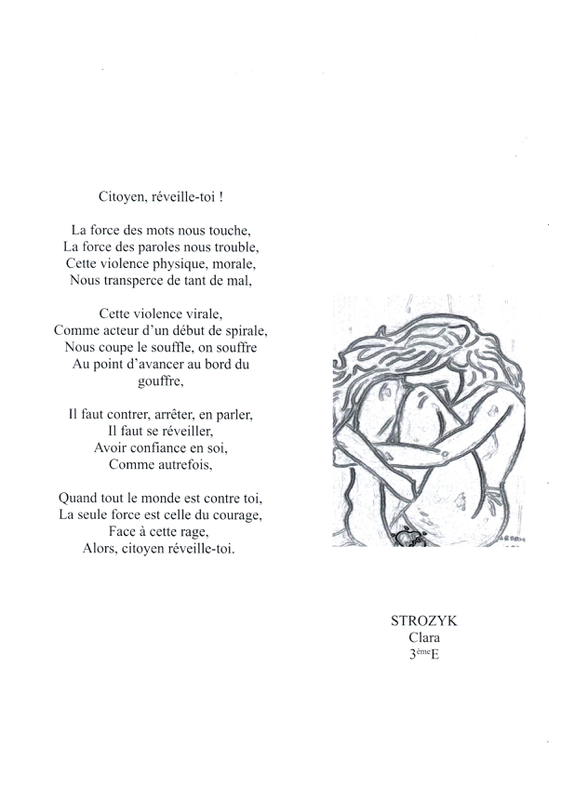 Citoyen, réveille-toi !

La force des mots nous touche,
La force des paroles nous trouble,
Cette violence physique, morale,
Nous transperce de tant de mal,

Cette violence virale,
Comme acteur d'un début de spirale,
Nous coupe le souffle, on souffre
Au point d'avancer au bord du gouffre,

Il faut contrer, arrêter, en parler,
Il faut se réveiller,
Avoir confiance en soi,
Comme autrefois,

Quand tout le monde est contre toi,
La seule force est celle du courage,
Face à cette rage,
Alors, citoyen réveille-toi.

STROZYK
Clara
3$^{ème}$E